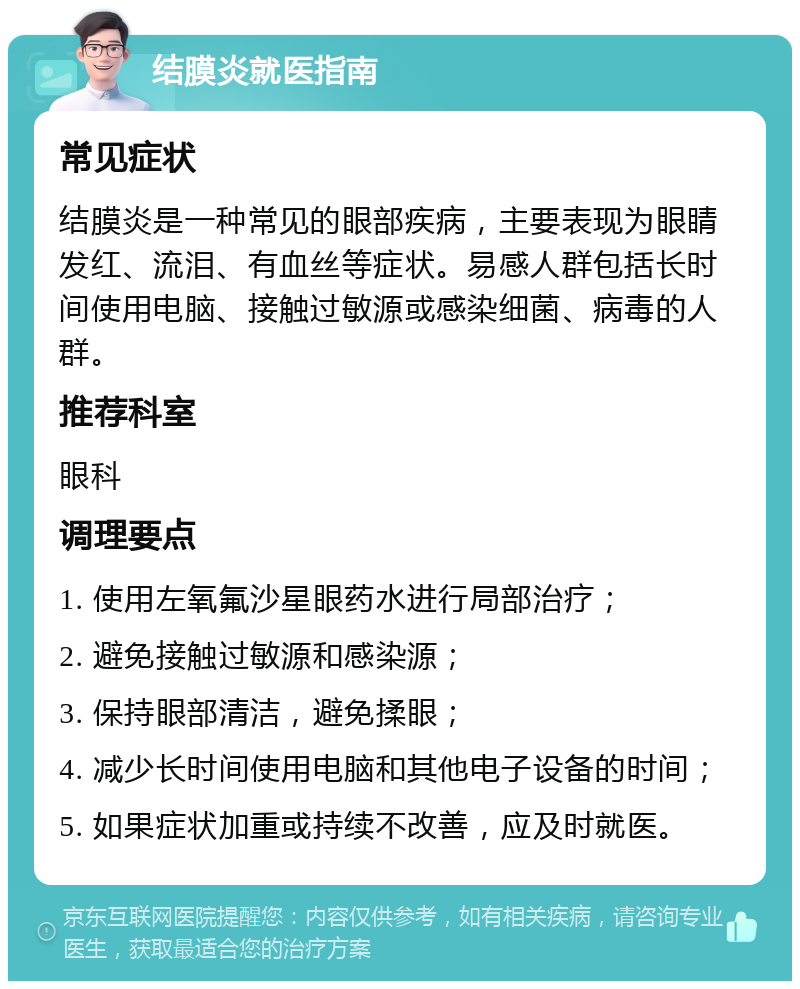 结膜炎就医指南

常见症状

结膜炎是一种常见的眼部疾病，主要表现为眼睛发红、流泪、有血丝等症状。易感人群包括长时间使用电脑、接触过敏源或感染细菌、病毒的人群。

推荐科室

眼科

调理要点

1. 使用左氧氟沙星眼药水进行局部治疗；

2. 避免接触过敏源和感染源；

3. 保持眼部清洁，避免揉眼；

4. 减少长时间使用电脑和其他电子设备的时间；

5. 如果症状加重或持续不改善，应及时就医。

京东互联网医院提醒您：内容仅供参考，如有相关疾病，请咨询专业医生，获取最适合您的治疗方案